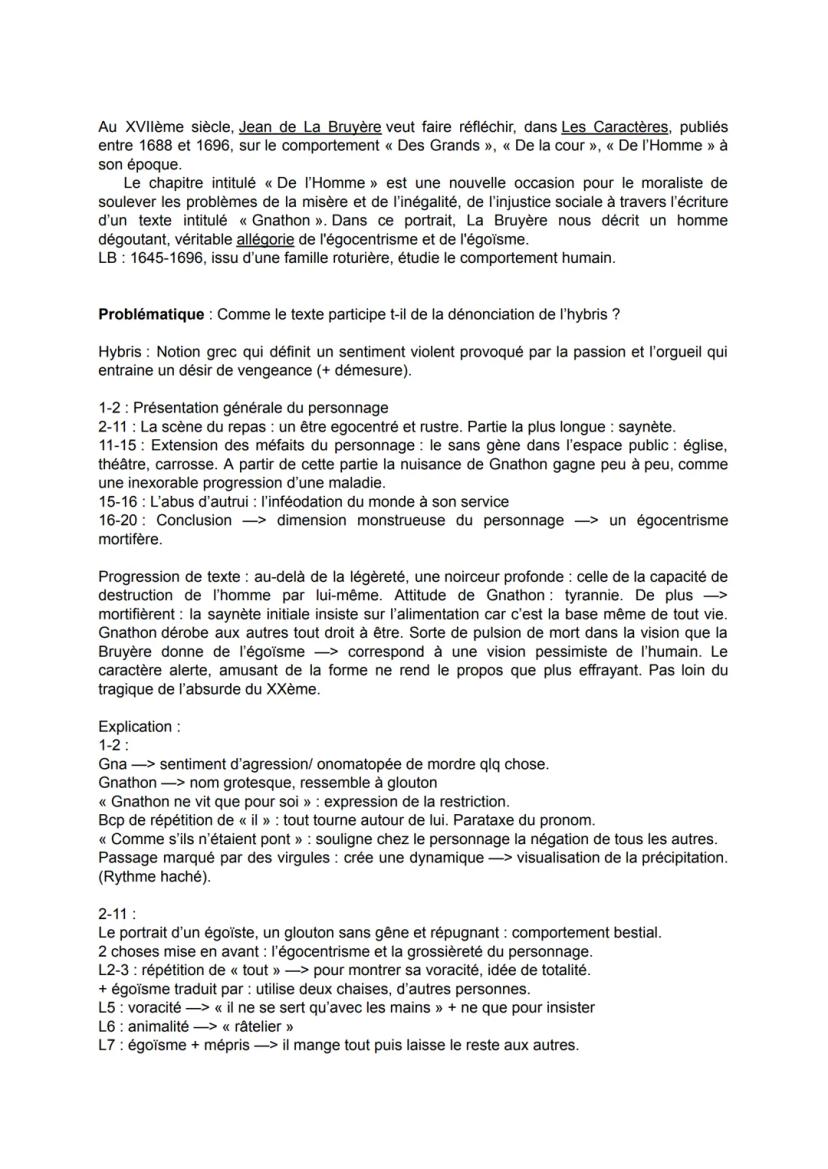 Au XVIIème siècle, Jean de La Bruyère veut faire réfléchir, dans Les Caractères, publiés entre 1688 et 1696, sur le comportement « Des Grands », « De la cour », « De l'Homme » à son époque.

Le chapitre intitulé « De l'Homme » est une nouvelle occasion pour le moraliste de soulever les problèmes de la misère et de l'inégalité, de l'injustice sociale à travers l'écriture d'un texte intitulé « Gnathon ». Dans ce portrait, La Bruyère nous décrit un homme dégoutant, véritable allégorie de l'égocentrisme et de l'égoïsme.
LB : 1645-1696, issu d'une famille roturière, étudie le comportement humain.

Problématique : Comme le texte participe t-il de la dénonciation de l'hybris ?

Hybris : Notion grec qui définit un sentiment violent provoqué par la passion et l'orgueil qui entraine un désir de vengeance (+ démesure).

1-2 : Présentation générale du personnage
2-11 : La scène du repas : un être egocentré et rustre. Partie la plus longue : saynète.
11-15 : Extension des méfaits du personnage : le sans gène dans l'espace public : église, théâtre, carrosse. A partir de cette partie la nuisance de Gnathon gagne peu à peu, comme une inexorable progression d'une maladie.
15-16 : L'abus d'autrui : l'inféodation du monde à son service
16-20 : Conclusion —> dimension monstrueuse du personnage —> un égocentrisme mortifère.

Progression de texte : au-delà de la légèreté, une noirceur profonde : celle de la capacité de destruction de l'homme par lui-même. Attitude de Gnathon : tyrannie. De plus —> mortifièrent : la saynète initiale insiste sur l'alimentation car c'est la base même de tout vie. Gnathon dérobe aux autres tout droit à être. Sorte de pulsion de mort dans la vision que la Bruyère donne de l'égoïsme —> correspond à une vision pessimiste de l'humain. Le caractère alerte, amusant de la forme ne rend le propos que plus effrayant. Pas loin du tragique de l'absurde du XXème.

Explication :
1-2 :
Gna —> sentiment d'agression/ onomatopée de mordre qlq chose.
Gnathon —> nom grotesque, ressemble à glouton
« Gnathon ne vit que pour soi » : expression de la restriction.
Bcp de répétition de « il » : tout tourne autour de lui. Parataxe du pronom.
« Comme s'ils n'étaient pont » : souligne chez le personnage la négation de tous les autres.
Passage marqué par des virgules : crée une dynamique —> visualisation de la précipitation. (Rythme haché).

2-11 :
Le portrait d'un égoïste, un glouton sans gêne et répugnant : comportement bestial.
2 choses mise en avant : l'égocentrisme et la grossièreté du personnage.
L2-3 : répétition de « tout » —> pour montrer sa voracité, idée de totalité.
+ égoïsme traduit par : utilise deux chaises, d'autres personnes.
L5 : voracité —> « il ne se sert qu'avec les mains » + ne que pour insister
L6 : animalité —> « râtelier »
L7 : égoïsme + mépris —> il mange tout puis laisse le reste aux autres.